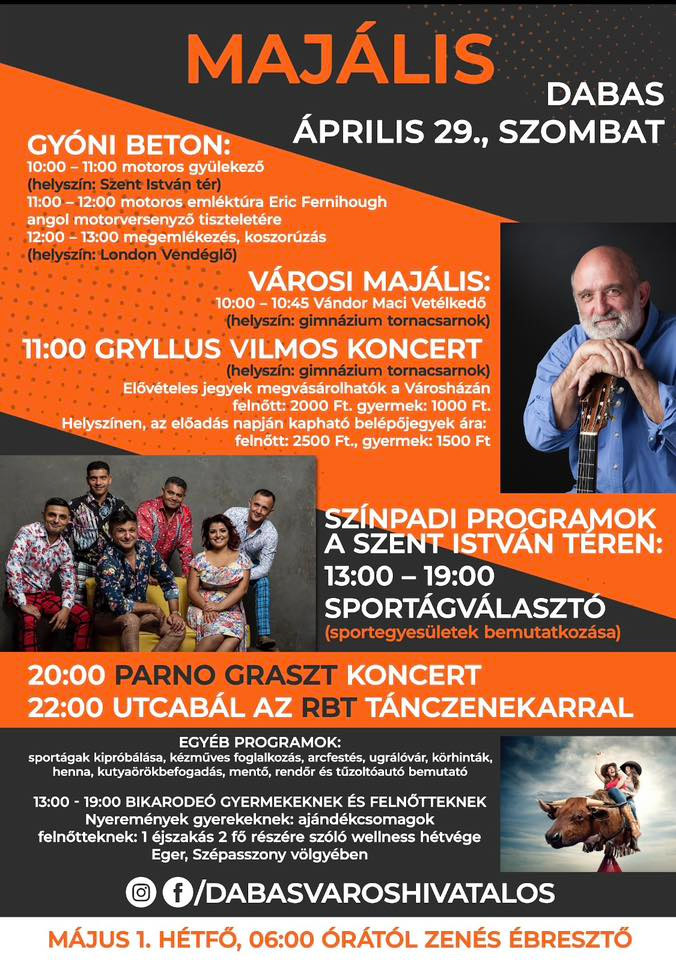 MAJÁLIS

DABAS
ÁPRILIS 29., SZOMBAT

GYÓNI BETON:
10:00 – 11:00 motoros gyülekező
(helyszín: Szent István tér)
11:00 – 12:00 motoros emléktúra Eric Fernihough angol motorversenyző tiszteletére
12:00 – 13:00 megemlékezés, koszorúzás
(helyszín: London Vendéglő)

VÁROSI MAJÁLIS:
10:00 – 10:45 Vándor Maci Vetélkedő
(helyszín: gimnázium tornacsarnok)

11:00 GRYLLUS VILMOS KONCERT
(helyszín: gimnázium tornacsarnok)
Elővételes jegyek megvásárolhatók a Városházán
felnőtt: 2000 Ft. gyermek: 1000 Ft.
Helyszínen, az előadás napján kapható belépőjegyek ára:
felnőtt: 2500 Ft., gyermek: 1500 Ft

SZÍNPADI PROGRAMOK A SZENT ISTVÁN TÉREN:
13:00 – 19:00
SPORTÁGVÁLASZTÓ
(sportegyesületek bemutatkozása)

20:00 PARNO GRASZT KONCERT
22:00 UTCABÁL AZ RBT TÁNCZENEKARRAL

EGYÉB PROGRAMOK:
sportágak kipróbálása, kézműves foglalkozás, arcfestés, ugrálóvár, körhinták, henna, kutyaörökbefogadás, mentő, rendőr és tűzoltóautó bemutató

13:00 - 19:00 BIKARODEÓ GYERMEKEKNEK ÉS FELNŐTTEKNEK
Nyeremények gyerekeknek: ajándékcsomagok
felnőtteknek: 1 éjszakás 2 fő részére szóló wellness hétvége Eger, Szépasszony völgyében

/DABASVAROSHIVATALOS

MÁJUS 1. HÉTFŐ, 06:00 ÓRÁTÓL ZENÉS ÉBRESZTŐ